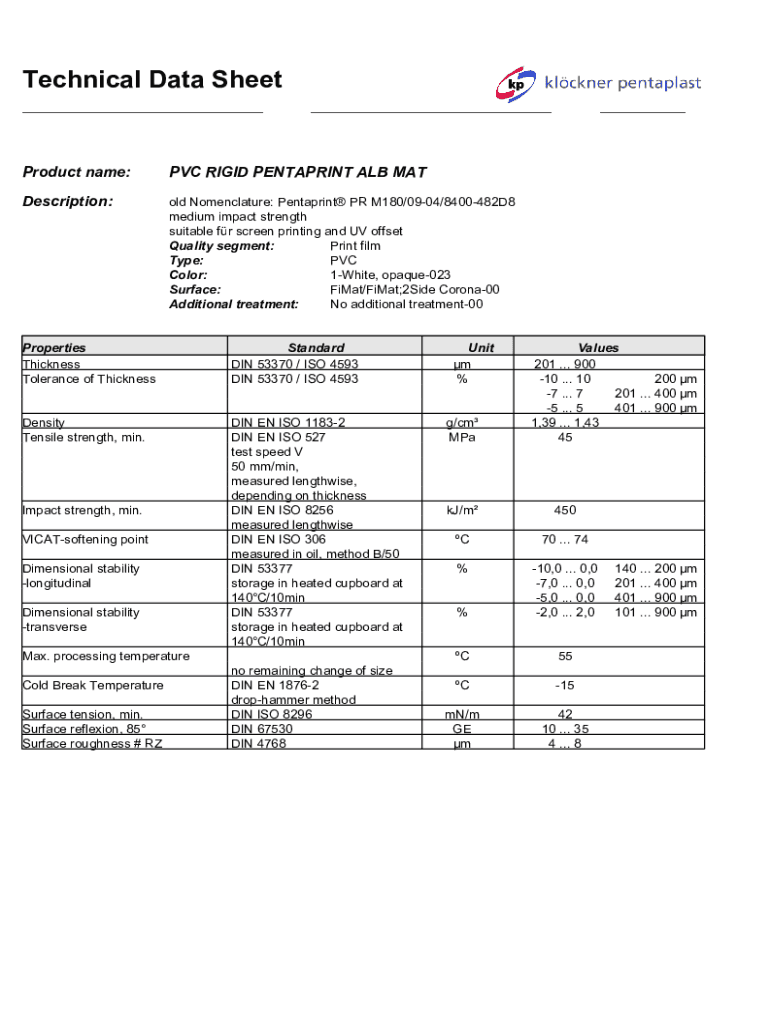 Technical Data Sheet

kp klöckner pentaplast

Product name: PVC RIGID PENTAPRINT ALB MAT

Description: old Nomenclature: Pentaprint® PR M180/09-04/8400-482D8
medium impact strength
suitable für screen printing and UV offset
Quality segment: Print film
Type: PVC
Color: 1-White, opaque-023
Surface: FiMat/FiMat;2Side Corona-00
Additional treatment: No additional treatment-00

| Properties | Standard | Unit | Values | |
|---|---|---|---|---|
| Thickness | DIN 53370 / ISO 4593 | µm | 201 ... 900 | |
| Tolerance of Thickness | DIN 53370 / ISO 4593 | % | -10 ... 10 | 200 µm |
| | | | -7 ... 7 | 201 ... 400 µm |
| | | | -5 ... 5 | 401 ... 900 µm |
| Density | DIN EN ISO 1183-2 | g/cm³ | 1,39 ... 1,43 | |
| Tensile strength, min. | DIN EN ISO 527 test speed V 50 mm/min, measured lengthwise, depending on thickness | MPa | 45 | |
| Impact strength, min. | DIN EN ISO 8256 measured lengthwise | kJ/m² | 450 | |
| VICAT-softening point | DIN EN ISO 306 measured in oil, method B/50 | °C | 70 ... 74 | |
| Dimensional stability -longitudinal | DIN 53377 storage in heated cupboard at 140°C/10min | % | -10,0 ... 0,0 | 140 ... 200 µm |
| | | | -7,0 ... 0,0 | 201 ... 400 µm |
| | | | -5,0 ... 0,0 | 401 ... 900 µm |
| Dimensional stability -transverse | DIN 53377 storage in heated cupboard at 140°C/10min | % | -2,0 ... 2,0 | 101 ... 900 µm |
| Max. processing temperature | no remaining change of size | °C | 55 | |
| Cold Break Temperature | DIN EN 1876-2 drop-hammer method | °C | -15 | |
| Surface tension, min. | DIN ISO 8296 | mN/m | 42 | |
| Surface reflexion, 85° | DIN 67530 | GE | 10 ... 35 | |
| Surface roughness # RZ | DIN 4768 | µm | 4 ... 8 | |